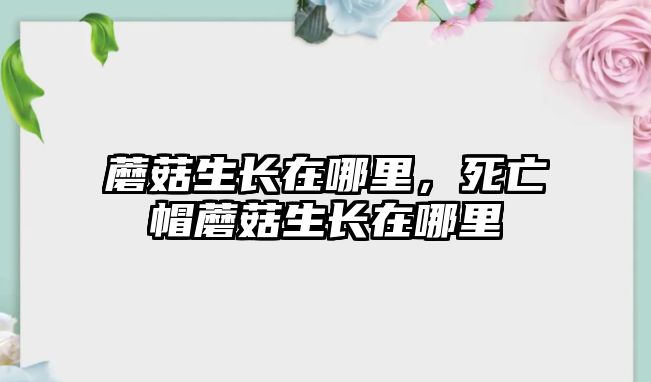 蘑菇生长在哪里，死亡帽蘑菇生长在哪里